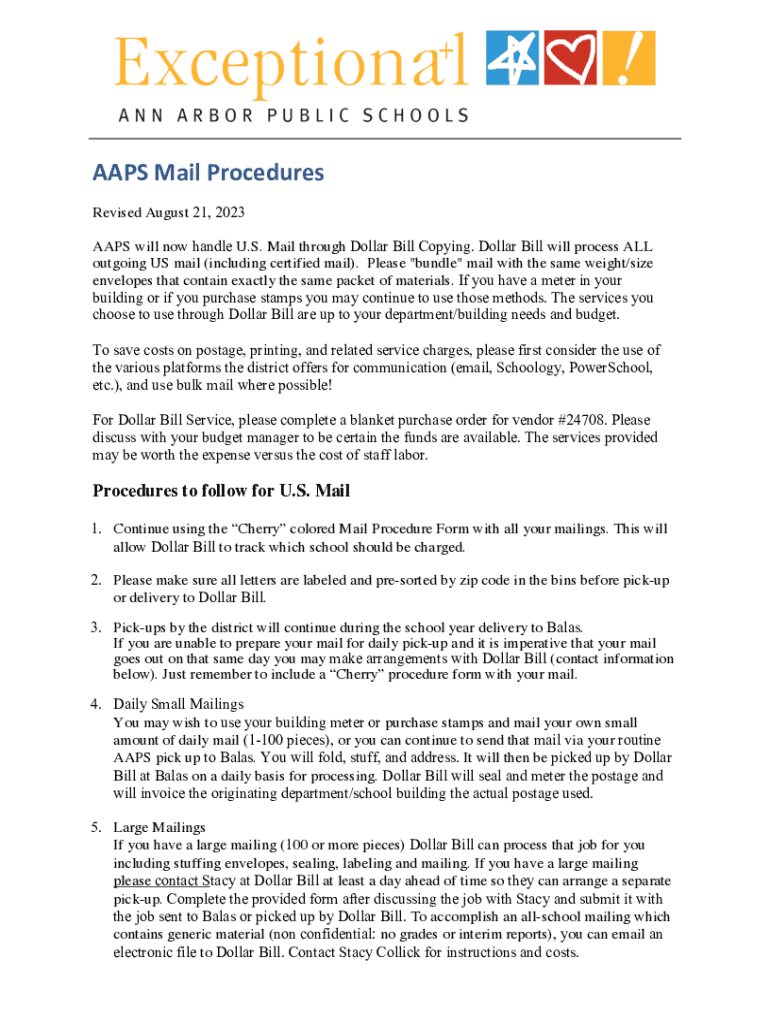 Exceptional

ANN ARBOR PUBLIC SCHOOLS

AAPS Mail Procedures

Revised August 21, 2023

AAPS will now handle U.S. Mail through Dollar Bill Copying. Dollar Bill will process ALL outgoing US mail (including certified mail). Please "bundle" mail with the same weight/size envelopes that contain exactly the same packet of materials. If you have a meter in your building or if you purchase stamps you may continue to use those methods. The services you choose to use through Dollar Bill are up to your department/building needs and budget.

To save costs on postage, printing, and related service charges, please first consider the use of the various platforms the district offers for communication (email, Schoology, PowerSchool, etc.), and use bulk mail where possible!

For Dollar Bill Service, please complete a blanket purchase order for vendor #24708. Please discuss with your budget manager to be certain the funds are available. The services provided may be worth the expense versus the cost of staff labor.

Procedures to follow for U.S. Mail

1. Continue using the “Cherry” colored Mail Procedure Form with all your mailings. This will allow Dollar Bill to track which school should be charged.

2. Please make sure all letters are labeled and pre-sorted by zip code in the bins before pick-up or delivery to Dollar Bill.

3. Pick-ups by the district will continue during the school year delivery to Balas. If you are unable to prepare your mail for daily pick-up and it is imperative that your mail goes out on that same day you may make arrangements with Dollar Bill (contact information below). Just remember to include a “Cherry” procedure form with your mail.

4. Daily Small Mailings
You may wish to use your building meter or purchase stamps and mail your own small amount of daily mail (1-100 pieces), or you can continue to send that mail via your routine AAPS pick up to Balas. You will fold, stuff, and address. It will then be picked up by Dollar Bill at Balas on a daily basis for processing. Dollar Bill will seal and meter the postage and will invoice the originating department/school building the actual postage used.

5. Large Mailings
If you have a large mailing (100 or more pieces) Dollar Bill can process that job for you including stuffing envelopes, sealing, labeling and mailing. If you have a large mailing please contact Stacy at Dollar Bill at least a day ahead of time so they can arrange a separate pick-up. Complete the provided form after discussing the job with Stacy and submit it with the job sent to Balas or picked up by Dollar Bill. To accomplish an all-school mailing which contains generic material (non confidential: no grades or interim reports), you can email an electronic file to Dollar Bill. Contact Stacy Collick for instructions and costs.